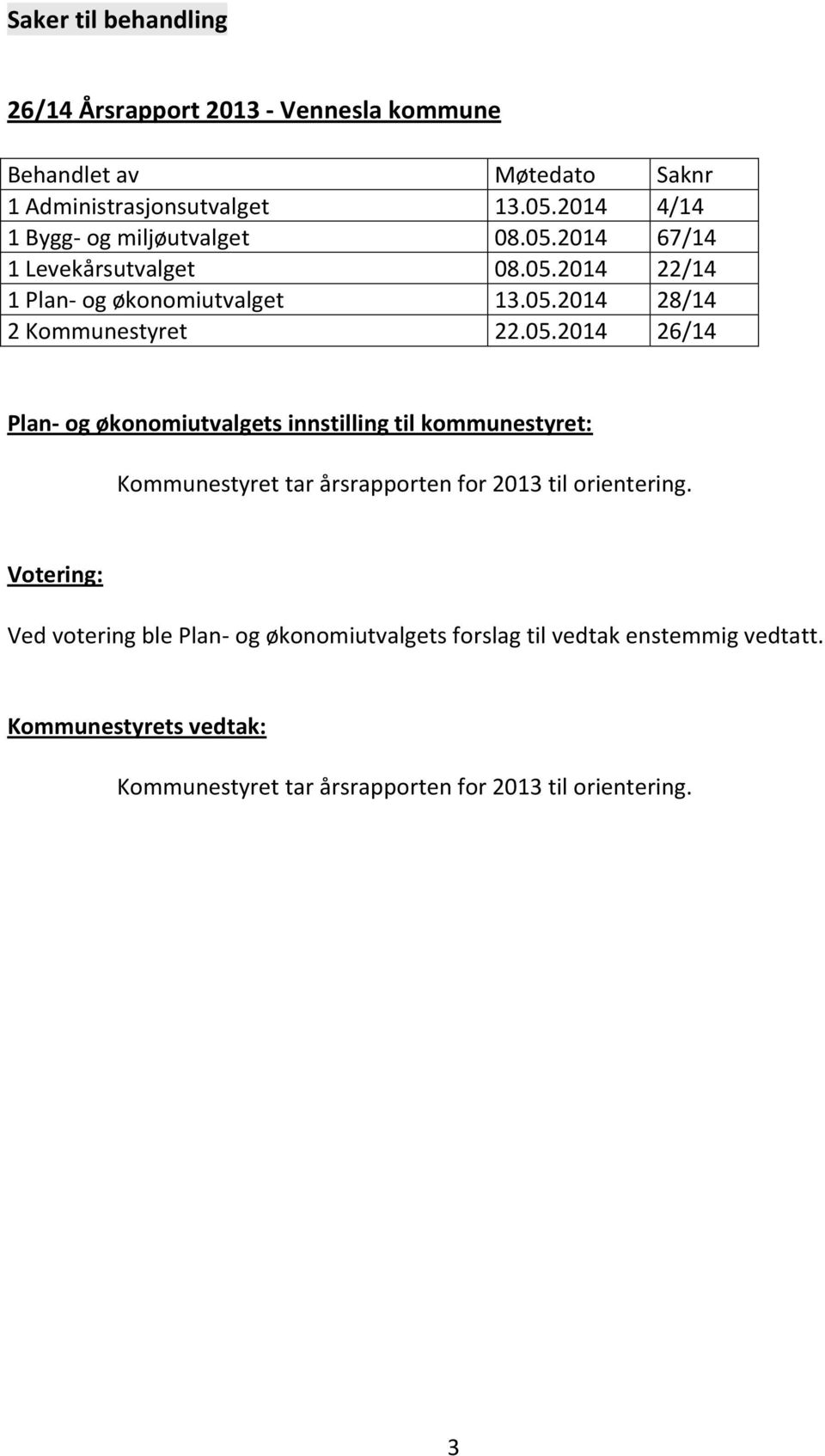 Saker til behandling

26/14 Årsrapport 2013 - Vennesla kommune

| Behandlet av | Møtedato | Saknr |
|---|---|---|
| 1 Administrasjonsutvalget | 13.05.2014 | 4/14 |
| 1 Bygg- og miljøutvalget | 08.05.2014 | 67/14 |
| 1 Levekårsutvalget | 08.05.2014 | 22/14 |
| 1 Plan- og økonomiutvalget | 13.05.2014 | 28/14 |
| 2 Kommunestyret | 22.05.2014 | 26/14 |

Plan- og økonomiutvalgets innstilling til kommunestyret:

Kommunestyret tar årsrapporten for 2013 til orientering.

Votering:

Ved votering ble Plan- og økonomiutvalgets forslag til vedtak enstemmig vedtatt.

Kommunestyrets vedtak:

Kommunestyret tar årsrapporten for 2013 til orientering.

3